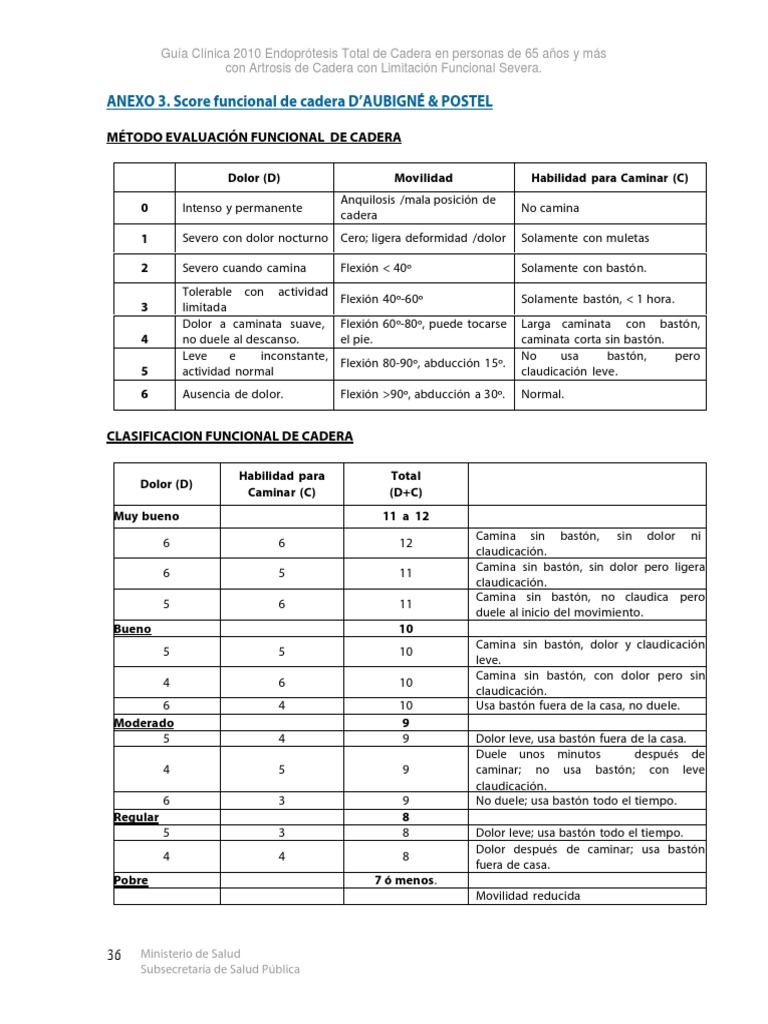 Guía Clínica 2010 Endoprótesis Total de Cadera en personas de 65 años y más con Artrosis de Cadera con Limitación Funcional Severa.

ANEXO 3. Score funcional de cadera D'AUBIGNÉ & POSTEL

MÉTODO EVALUACIÓN FUNCIONAL DE CADERA

|  | Dolor (D) | Movilidad | Habilidad para Caminar (C) |
|---|---|---|---|
| 0 | Intenso y permanente | Anquilosis /mala posición de cadera | No camina |
| 1 | Severo con dolor nocturno | Cero; ligera deformidad /dolor | Solamente con muletas |
| 2 | Severo cuando camina | Flexión < 40º | Solamente con bastón. |
| 3 | Tolerable con actividad limitada | Flexión 40º-60º | Solamente bastón, < 1 hora. |
| 4 | Dolor a caminata suave, no duele al descanso. | Flexión 60º-80º, puede tocarse el pie. | Larga caminata con bastón, caminata corta sin bastón. |
| 5 | Leve e inconstante, actividad normal | Flexión 80-90º, abducción 15º. | No usa bastón, pero claudicación leve. |
| 6 | Ausencia de dolor. | Flexión >90º, abducción a 30º. | Normal. |

CLASIFICACION FUNCIONAL DE CADERA

| Dolor (D) | Habilidad para Caminar (C) | Total (D+C) |  |
|---|---|---|---|
| Muy bueno |  | 11 a 12 |  |
| 6 | 6 | 12 | Camina sin bastón, sin dolor ni claudicación. |
| 6 | 5 | 11 | Camina sin bastón, sin dolor pero ligera claudicación. |
| 5 | 6 | 11 | Camina sin bastón, no claudica pero duele al inicio del movimiento. |
| Bueno |  | 10 |  |
| 5 | 5 | 10 | Camina sin bastón, dolor y claudicación leve. |
| 4 | 6 | 10 | Camina sin bastón, con dolor pero sin claudicación. |
| 6 | 4 | 10 | Usa bastón fuera de la casa, no duele. |
| Moderado |  | 9 |  |
| 5 | 4 | 9 | Dolor leve, usa bastón fuera de la casa. |
| 4 | 5 | 9 | Duele unos minutos después de caminar; no usa bastón; con leve claudicación. |
| 6 | 3 | 9 | No duele; usa bastón todo el tiempo. |
| Regular |  | 8 |  |
| 5 | 3 | 8 | Dolor leve; usa bastón todo el tiempo. |
| 4 | 4 | 8 | Dolor después de caminar; usa bastón fuera de casa. |
| Pobre |  | 7 ó menos. |  |
|  |  |  | Movilidad reducida |

36 Ministerio de Salud
Subsecretaría de Salud Pública